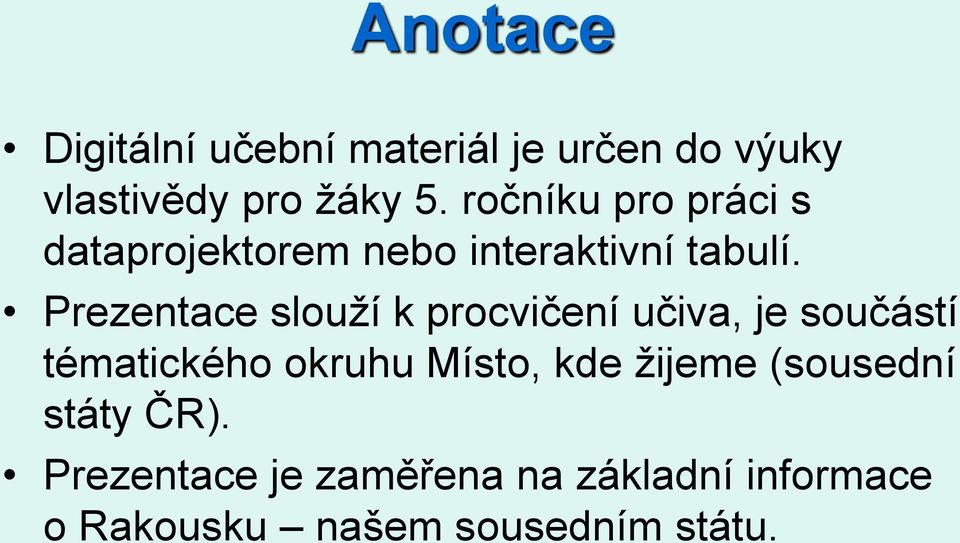 Anotace

• Digitální učební materiál je určen do výuky vlastivědy pro žáky 5. ročníku pro práci s dataprojektorem nebo interaktivní tabulí.

• Prezentace slouží k procvičení učiva, je součástí tématického okruhu Místo, kde žijeme (sousední státy ČR).

• Prezentace je zaměřena na základní informace o Rakousku – našem sousedním státu.